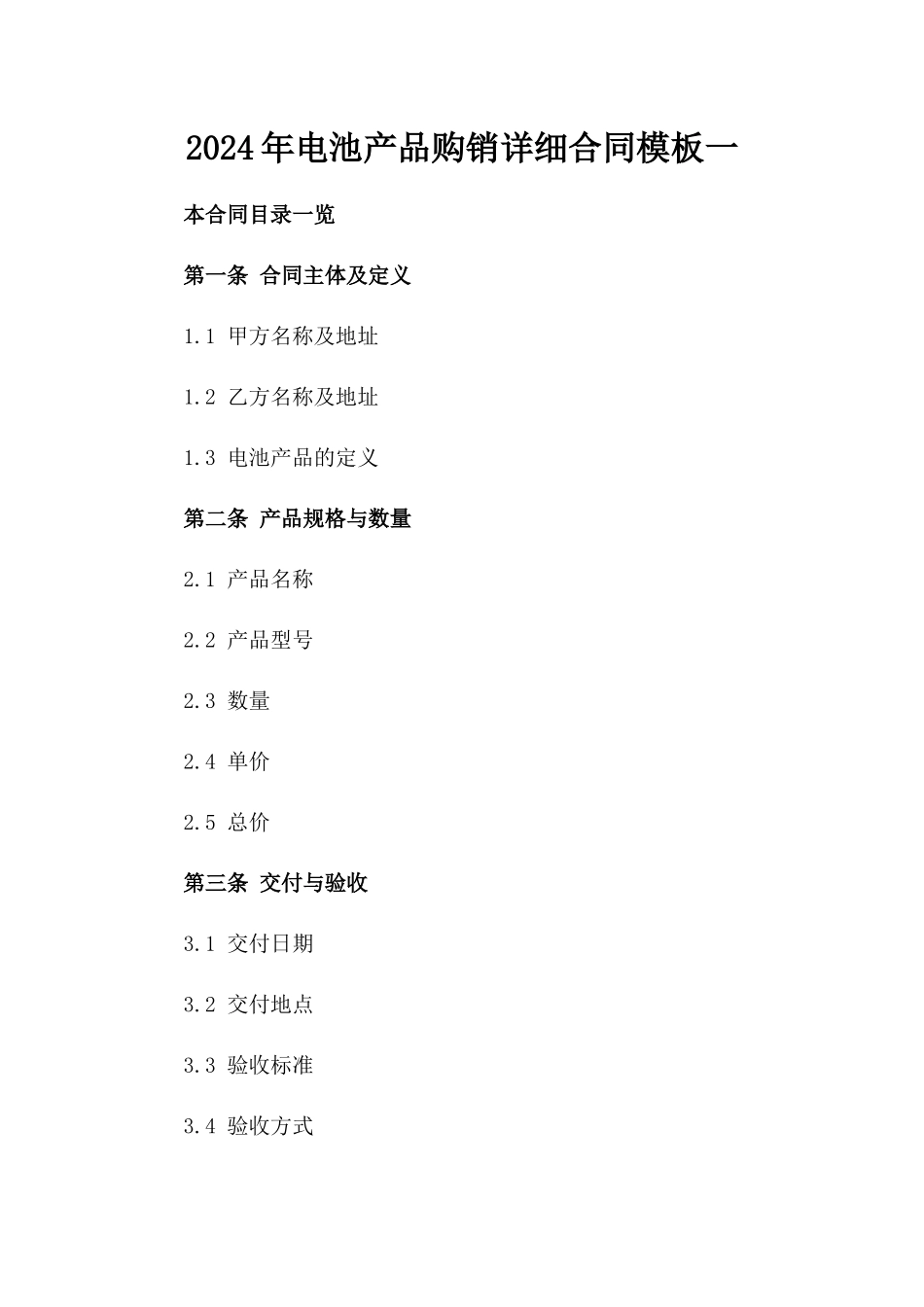 2024年电池产品购销详细合同模板一

本合同目录一览

第一条 合同主体及定义

1.1 甲方名称及地址

1.2 乙方名称及地址

1.3 电池产品的定义

第二条 产品规格与数量

2.1 产品名称

2.2 产品型号

2.3 数量

2.4 单价

2.5 总价

第三条 交付与验收

3.1 交付日期

3.2 交付地点

3.3 验收标准

3.4 验收方式